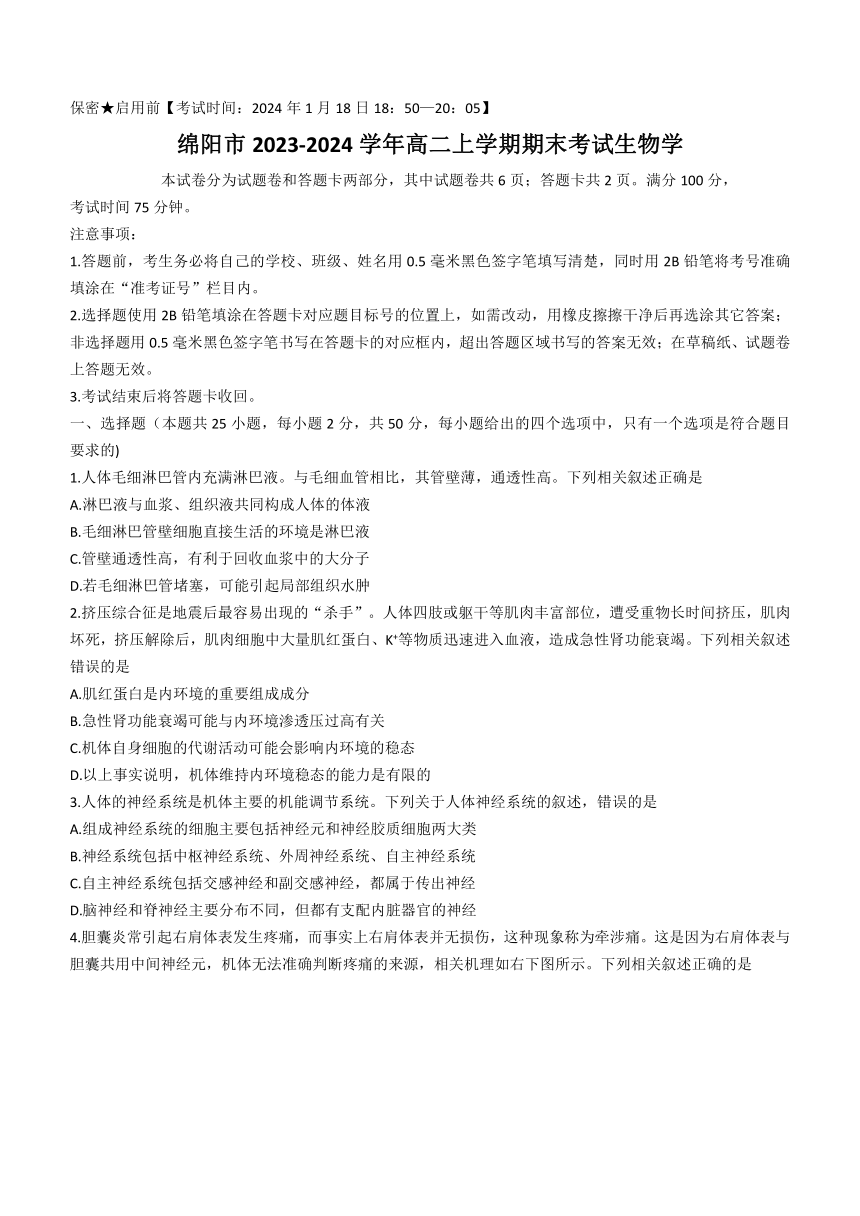 保密★启用前【考试时间：2024 年 1 月 18 日 18：50—20：05】

绵阳市 2023-2024 学年高二上学期期末考试生物学

本试卷分为试题卷和答题卡两部分，其中试题卷共 6 页；答题卡共 2 页。满分 100 分，考试时间 75 分钟。

注意事项：

1.答题前，考生务必将自己的学校、班级、姓名用 0.5 毫米黑色签字笔填写清楚，同时用 2B 铅笔将考号准确填涂在“准考证号”栏目内。

2.选择题使用 2B 铅笔填涂在答题卡对应题目标号的位置上，如需改动，用橡皮擦擦干净后再选涂其它答案；非选择题用 0.5 毫米黑色签字笔书写在答题卡的对应框内，超出答题区域书写的答案无效；在草稿纸、试题卷上答题无效。

3.考试结束后将答题卡收回。

一、选择题（本题共 25 小题，每小题 2 分，共 50 分，每小题给出的四个选项中，只有一个选项是符合题目要求的)

1.人体毛细淋巴管内充满淋巴液。与毛细血管相比，其管壁薄，通透性高。下列相关叙述正确是

A.淋巴液与血浆、组织液共同构成人体的体液

B.毛细淋巴管壁细胞直接生活的环境是淋巴液

C.管壁通透性高，有利于回收血浆中的大分子

D.若毛细淋巴管堵塞，可能引起局部组织水肿

2.挤压综合征是地震后最容易出现的“杀手”。人体四肢或躯干等肌肉丰富部位，遭受重物长时间挤压，肌肉坏死，挤压解除后，肌肉细胞中大量肌红蛋白、$K^+$等物质迅速进入血液，造成急性肾功能衰竭。下列相关叙述错误的是

A.肌红蛋白是内环境的重要组成成分

B.急性肾功能衰竭可能与内环境渗透压过高有关

C.机体自身细胞的代谢活动可能会影响内环境的稳态

D.以上事实说明，机体维持内环境稳态的能力是有限的

3.人体的神经系统是机体主要的机能调节系统。下列关于人体神经系统的叙述，错误的是

A.组成神经系统的细胞主要包括神经元和神经胶质细胞两大类

B.神经系统包括中枢神经系统、外周神经系统、自主神经系统

C.自主神经系统包括交感神经和副交感神经，都属于传出神经

D.脑神经和脊神经主要分布不同，但都有支配内脏器官的神经

4.胆囊炎常引起右肩体表发生疼痛，而事实上右肩体表并无损伤，这种现象称为牵涉痛。这是因为右肩体表与胆囊共用中间神经元，机体无法准确判断疼痛的来源，相关机理如右下图所示。下列相关叙述正确的是